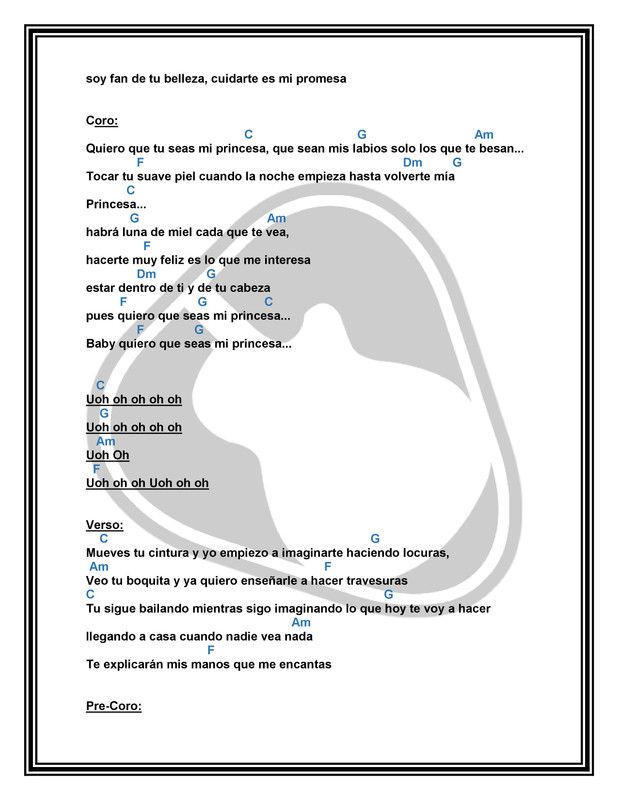 soy fan de tu belleza, cuidarte es mi promesa

Coro:
C G Am
Quiero que tu seas mi princesa, que sean mis labios solo los que te besan...
F Dm G
Tocar tu suave piel cuando la noche empieza hasta volverte mía
C
Princesa...
G Am
habrá luna de miel cada que te vea,
F
hacerte muy feliz es lo que me interesa
Dm G
estar dentro de ti y de tu cabeza
F G C
pues quiero que seas mi princesa...
F G
Baby quiero que seas mi princesa...

C
Uoh oh oh oh oh
G
Uoh oh oh oh oh
Am
Uoh Oh
F
Uoh oh oh Uoh oh oh

Verso:
C G
Mueves tu cintura y yo empiezo a imaginarte haciendo locuras,
Am F
Veo tu boquita y ya quiero enseñarle a hacer travesuras
C G
Tu sigue bailando mientras sigo imaginando lo que hoy te voy a hacer
Am
llegando a casa cuando nadie vea nada
F
Te explicarán mis manos que me encantas

Pre-Coro: